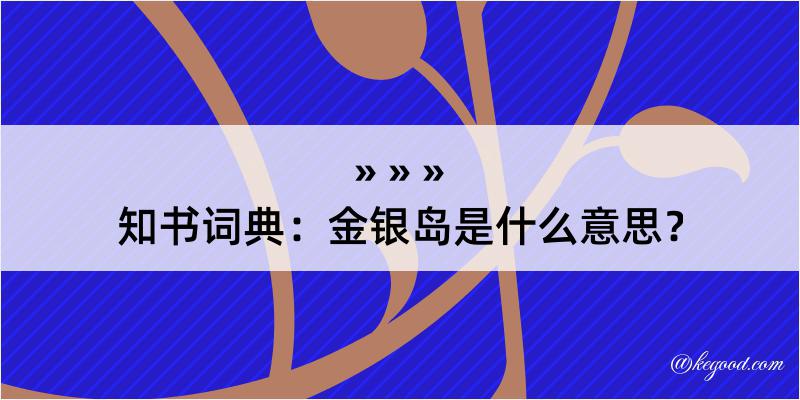 » » »
知书词典：金银岛是什么意思？

@kegood.com